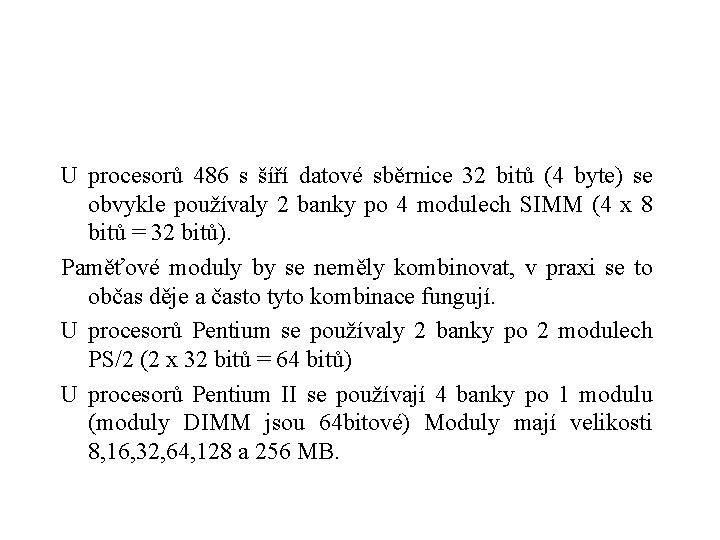 U procesorů 486 s šíří datové sběrnice 32 bitů (4 byte) se obvykle používaly 2 banky po 4 modulech SIMM (4 x 8 bitů = 32 bitů).

Paměťové moduly by se neměly kombinovat, v praxi se to občas děje a často tyto kombinace fungují.

U procesorů Pentium se používaly 2 banky po 2 modulech PS/2 (2 x 32 bitů = 64 bitů)

U procesorů Pentium II se používají 4 banky po 1 modulu (moduly DIMM jsou 64bitové) Moduly mají velikosti 8,16,32,64,128 a 256 MB.